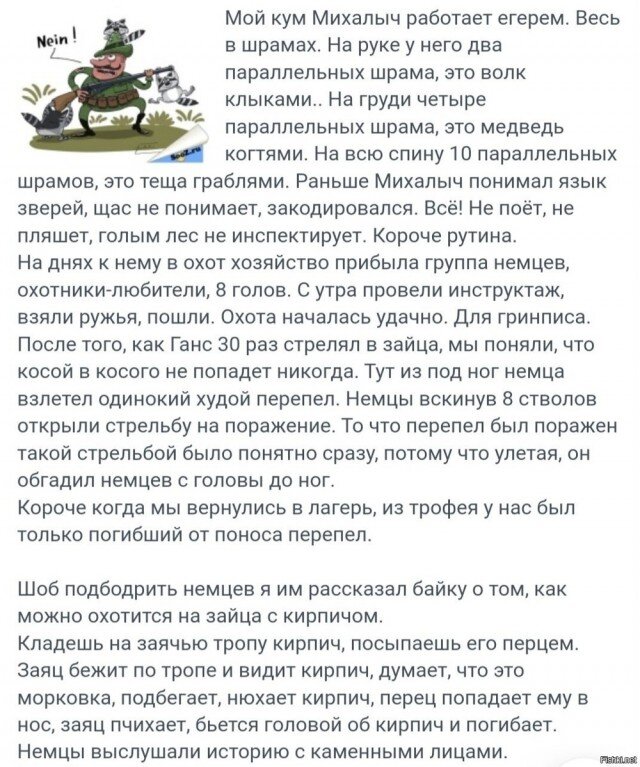 Nein !

Мой кум Михалыч работает егерем. Весь в шрамах. На руке у него два параллельных шрама, это волк клыками.. На груди четыре параллельных шрама, это медведь когтями. На всю спину 10 параллельных шрамов, это теща граблями. Раньше Михалыч понимал язык зверей, щас не понимает, закодировался. Всё! Не поёт, не пляшет, голым лес не инспектирует. Короче рутина.
На днях к нему в охот хозяйство прибыла группа немцев, охотники-любители, 8 голов. С утра провели инструктаж, взяли ружья, пошли. Охота началась удачно. Для гринписа. После того, как Ганс 30 раз стрелял в зайца, мы поняли, что косой в косого не попадет никогда. Тут из под ног немца взлетел одинокий худой перепел. Немцы вскинув 8 стволов открыли стрельбу на поражение. То что перепел был поражен такой стрельбой было понятно сразу, потому что улетая, он обгадил немцев с головы до ног.
Короче когда мы вернулись в лагерь, из трофея у нас был только погибший от поноса перепел.

Шоб подбодрить немцев я им рассказал байку о том, как можно охотится на зайца с кирпичом.
Кладешь на заячью тропу кирпич, посыпаешь его перцем. Заяц бежит по тропе и видит кирпич, думает, что это морковка, подбегает, нюхает кирпич, перец попадает ему в нос, заяц пчихает, бьется головой об кирпич и погибает. Немцы выслушали историю с каменными лицами.

Fishki.net